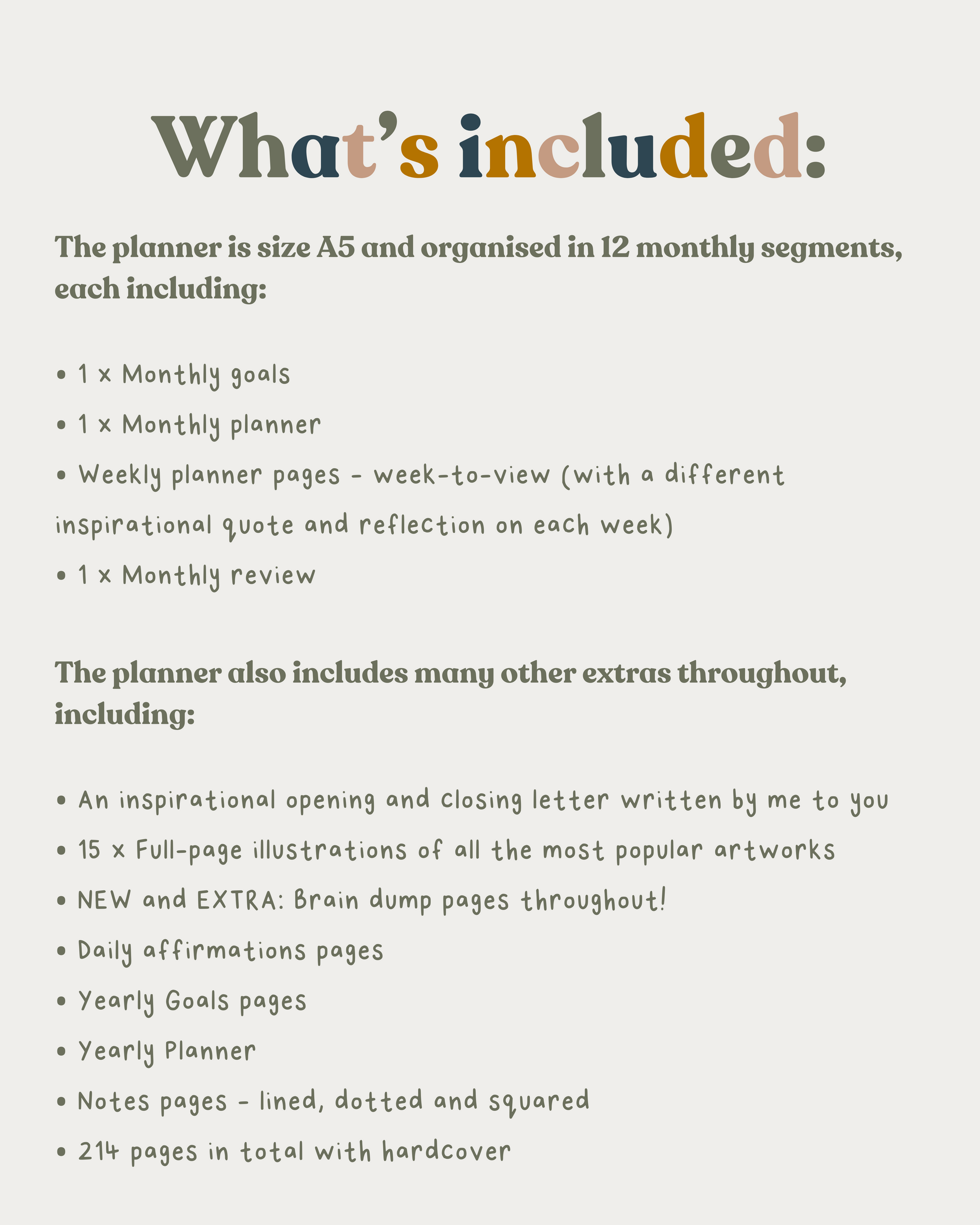 What's included:

The planner is size A5 and organised in 12 monthly segments, each including:

• 1 x Monthly goals
• 1 x Monthly planner
• Weekly planner pages - week-to-view (with a different inspirational quote and reflection on each week)
• 1 x Monthly review

The planner also includes many other extras throughout, including:

• An inspirational opening and closing letter written by me to you
• 15 x Full-page illustrations of all the most popular artworks
• NEW and EXTRA: Brain dump pages throughout!
• Daily affirmations pages
• Yearly Goals pages
• Yearly Planner
• Notes pages - lined, dotted and squared
• 214 pages in total with hardcover